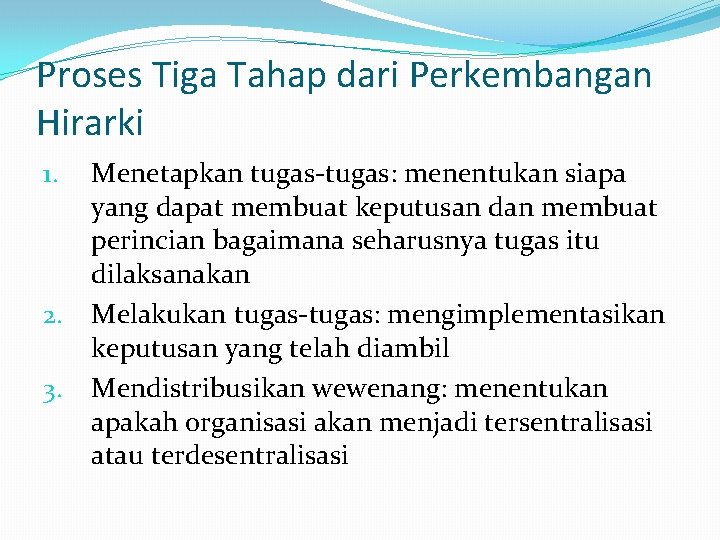 Proses Tiga Tahap dari Perkembangan Hirarki

1. Menetapkan tugas-tugas: menentukan siapa yang dapat membuat keputusan dan membuat perincian bagaimana seharusnya tugas itu dilaksanakan
2. Melakukan tugas-tugas: mengimplementasikan keputusan yang telah diambil
3. Mendistribusikan wewenang: menentukan apakah organisasi akan menjadi tersentralisasi atau terdesentralisasi